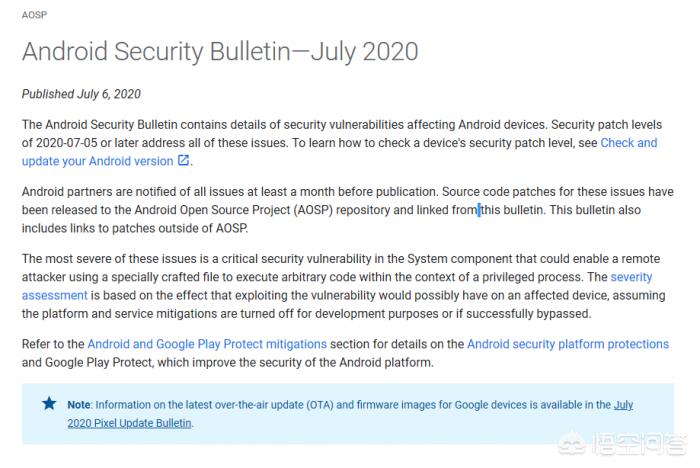 AOSP

Android Security Bulletin—July 2020

Published July 6, 2020

The Android Security Bulletin contains details of security vulnerabilities affecting Android devices. Security patch levels of 2020-07-05 or later address all of these issues. To learn how to check a device's security patch level, see Check and update your Android version.

Android partners are notified of all issues at least a month before publication. Source code patches for these issues have been released to the Android Open Source Project (AOSP) repository and linked from this bulletin. This bulletin also includes links to patches outside of AOSP.

The most severe of these issues is a critical security vulnerability in the System component that could enable a remote attacker using a specially crafted file to execute arbitrary code within the context of a privileged process. The severity assessment is based on the effect that exploiting the vulnerability would possibly have on an affected device, assuming the platform and service mitigations are turned off for development purposes or if successfully bypassed.

Refer to the Android and Google Play Protect mitigations section for details on the Android security platform protections and Google Play Protect, which improve the security of the Android platform.

Note: Information on the latest over-the-air update (OTA) and firmware images for Google devices is available in the July 2020 Pixel Update Bulletin.

悟空问答